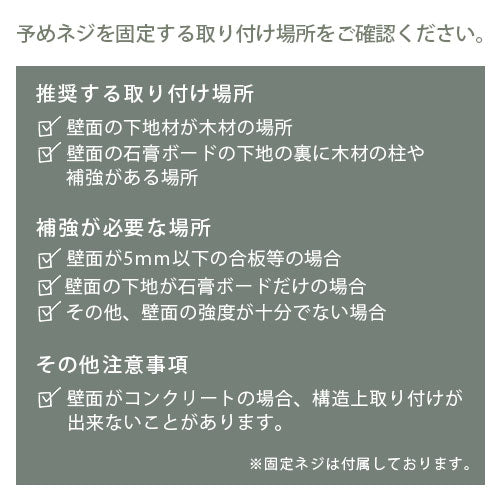 予めネジを固定する取り付け場所をご確認ください。

推奨する取り付け場所

☑ 壁面の下地材が木材の場所

☑ 壁面の石膏ボードの下地の裏に木材の柱や補強がある場所

補強が必要な場所

☑ 壁面が5mm以下の合板等の場合

☑ 壁面の下地が石膏ボードだけの場合

☑ その他、壁面の強度が十分でない場合

その他注意事項

☑ 壁面がコンクリートの場合、構造上取り付けが出来ないことがあります。

※固定ネジは付属しております。